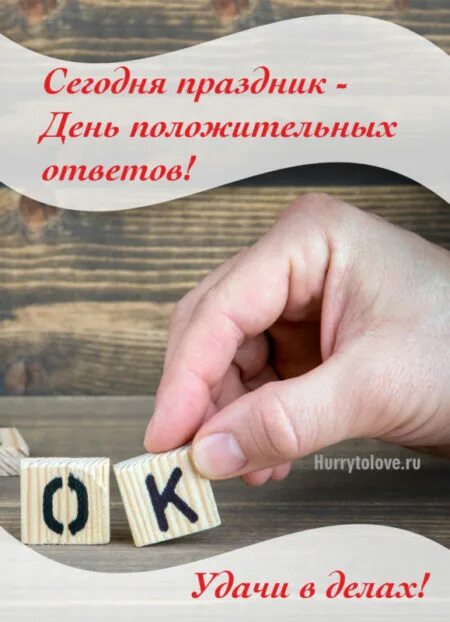 Сегодня праздник - День положительных ответов!

Hurrytolove.ru

O K

Удачи в делах!